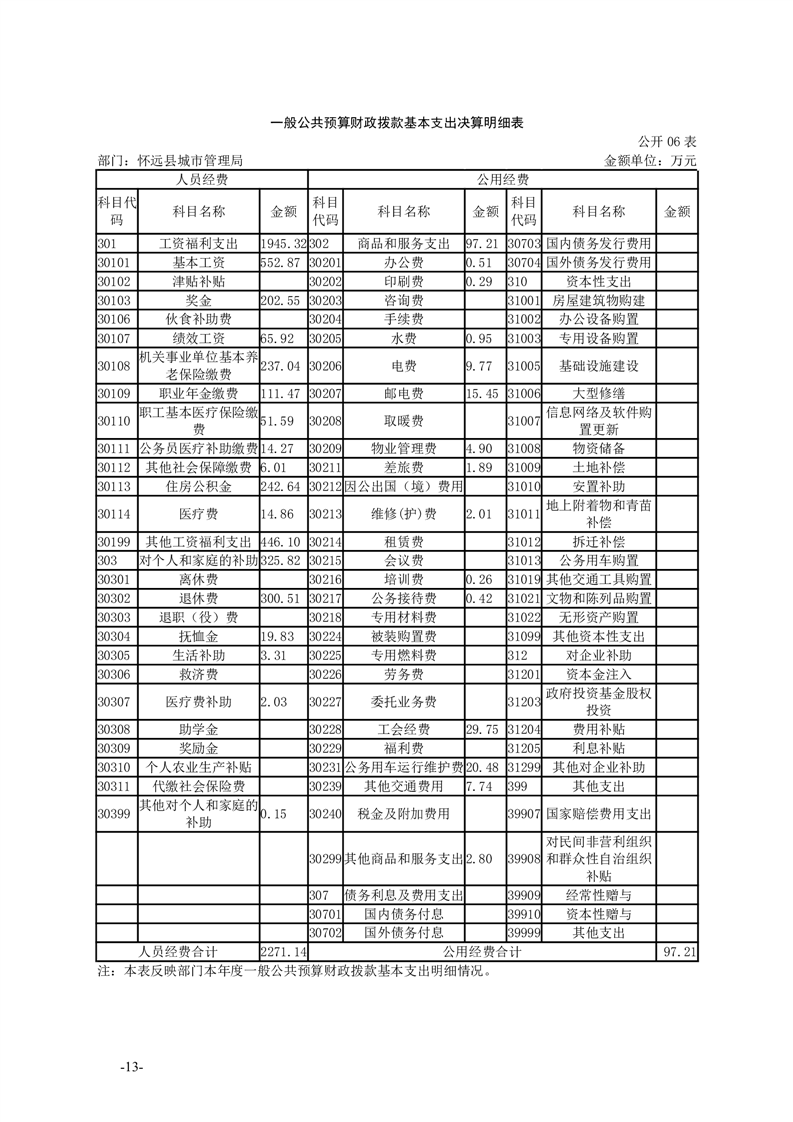 一般公共预算财政拨款基本支出决算明细表

公开 06 表

部门：怀远县城市管理局　　金额单位：万元

| 人员经费 | | | 公用经费 | | | | | |
|---|---|---|---|---|---|---|---|---|
| 科目代码 | 科目名称 | 金额 | 科目代码 | 科目名称 | 金额 | 科目代码 | 科目名称 | 金额 |
| 301 | 工资福利支出 | 1945.32 | 302 | 商品和服务支出 | 97.21 | 30703 | 国内债务发行费用 | |
| 30101 | 基本工资 | 552.87 | 30201 | 办公费 | 0.51 | 30704 | 国外债务发行费用 | |
| 30102 | 津贴补贴 | | 30202 | 印刷费 | 0.29 | 310 | 资本性支出 | |
| 30103 | 奖金 | 202.55 | 30203 | 咨询费 | | 31001 | 房屋建筑物购建 | |
| 30106 | 伙食补助费 | | 30204 | 手续费 | | 31002 | 办公设备购置 | |
| 30107 | 绩效工资 | 65.92 | 30205 | 水费 | 0.95 | 31003 | 专用设备购置 | |
| 30108 | 机关事业单位基本养老保险缴费 | 237.04 | 30206 | 电费 | 9.77 | 31005 | 基础设施建设 | |
| 30109 | 职业年金缴费 | 111.47 | 30207 | 邮电费 | 15.45 | 31006 | 大型修缮 | |
| 30110 | 职工基本医疗保险缴费 | 51.59 | 30208 | 取暖费 | | 31007 | 信息网络及软件购置更新 | |
| 30111 | 公务员医疗补助缴费 | 14.27 | 30209 | 物业管理费 | 4.90 | 31008 | 物资储备 | |
| 30112 | 其他社会保障缴费 | 6.01 | 30211 | 差旅费 | 1.89 | 31009 | 土地补偿 | |
| 30113 | 住房公积金 | 242.64 | 30212 | 因公出国（境）费用 | | 31010 | 安置补助 | |
| 30114 | 医疗费 | 14.86 | 30213 | 维修(护)费 | 2.01 | 31011 | 地上附着物和青苗补偿 | |
| 30199 | 其他工资福利支出 | 446.10 | 30214 | 租赁费 | | 31012 | 拆迁补偿 | |
| 303 | 对个人和家庭的补助 | 325.82 | 30215 | 会议费 | | 31013 | 公务用车购置 | |
| 30301 | 离休费 | | 30216 | 培训费 | 0.26 | 31019 | 其他交通工具购置 | |
| 30302 | 退休费 | 300.51 | 30217 | 公务接待费 | 0.42 | 31021 | 文物和陈列品购置 | |
| 30303 | 退职（役）费 | | 30218 | 专用材料费 | | 31022 | 无形资产购置 | |
| 30304 | 抚恤金 | 19.83 | 30224 | 被装购置费 | | 31099 | 其他资本性支出 | |
| 30305 | 生活补助 | 3.31 | 30225 | 专用燃料费 | | 312 | 对企业补助 | |
| 30306 | 救济费 | | 30226 | 劳务费 | | 31201 | 资本金注入 | |
| 30307 | 医疗费补助 | 2.03 | 30227 | 委托业务费 | | 31203 | 政府投资基金股权投资 | |
| 30308 | 助学金 | | 30228 | 工会经费 | 29.75 | 31204 | 费用补贴 | |
| 30309 | 奖励金 | | 30229 | 福利费 | | 31205 | 利息补贴 | |
| 30310 | 个人农业生产补贴 | | 30231 | 公务用车运行维护费 | 20.48 | 31299 | 其他对企业补助 | |
| 30311 | 代缴社会保险费 | | 30239 | 其他交通费用 | 7.74 | 399 | 其他支出 | |
| 30399 | 其他对个人和家庭的补助 | 0.15 | 30240 | 税金及附加费用 | | 39907 | 国家赔偿费用支出 | |
| | | | 30299 | 其他商品和服务支出 | 2.80 | 39908 | 对民间非营利组织和群众性自治组织补贴 | |
| | | | 307 | 债务利息及费用支出 | | 39909 | 经常性赠与 | |
| | | | 30701 | 国内债务付息 | | 39910 | 资本性赠与 | |
| | | | 30702 | 国外债务付息 | | 39999 | 其他支出 | |
| 人员经费合计 | | 2271.14 | 公用经费合计 | | | | | 97.21 |

注：本表反映部门本年度一般公共预算财政拨款基本支出明细情况。

-13-